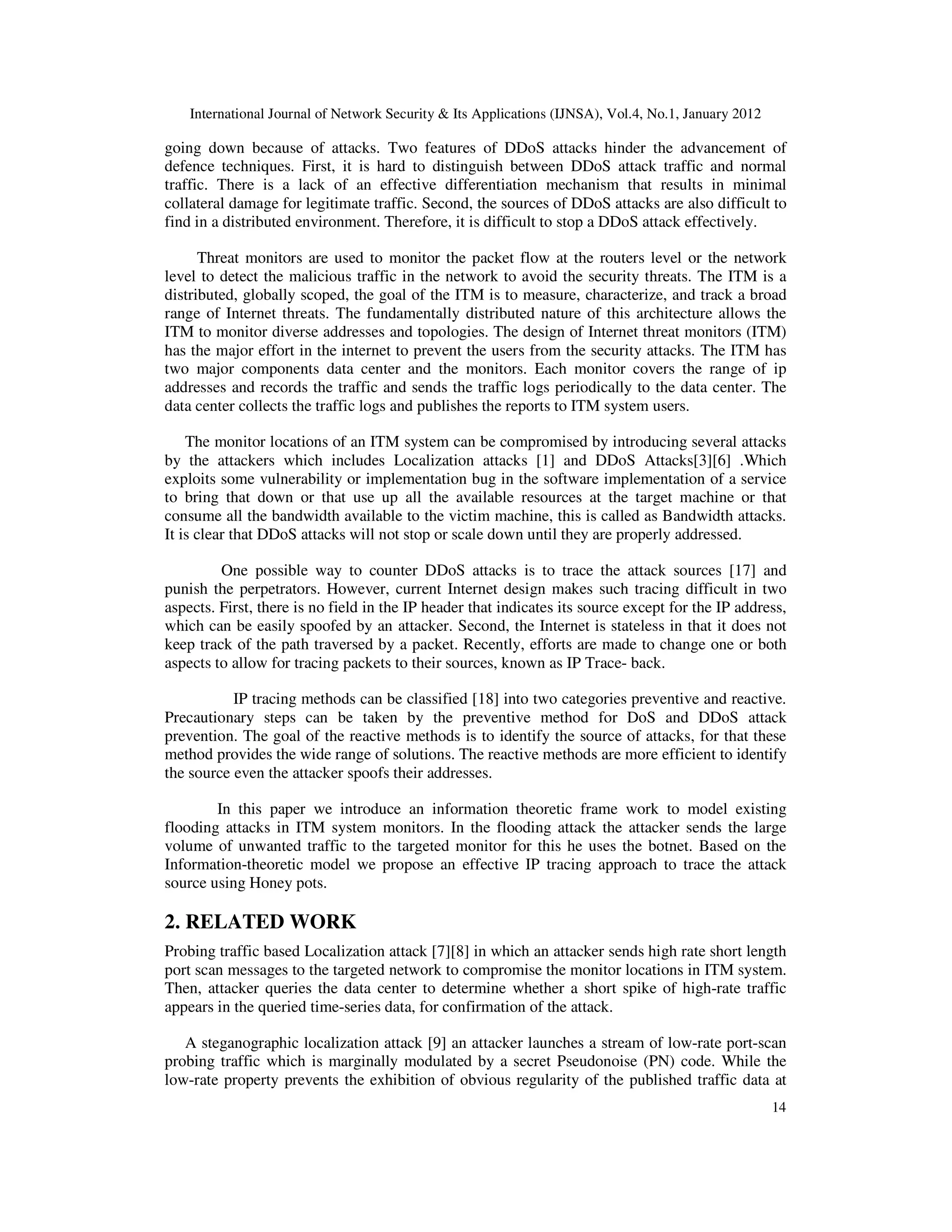 International Journal of Network Security & Its Applications (IJNSA), Vol.4, No.1, January 2012

going down because of attacks. Two features of DDoS attacks hinder the advancement of defence techniques. First, it is hard to distinguish between DDoS attack traffic and normal traffic. There is a lack of an effective differentiation mechanism that results in minimal collateral damage for legitimate traffic. Second, the sources of DDoS attacks are also difficult to find in a distributed environment. Therefore, it is difficult to stop a DDoS attack effectively.

Threat monitors are used to monitor the packet flow at the routers level or the network level to detect the malicious traffic in the network to avoid the security threats. The ITM is a distributed, globally scoped, the goal of the ITM is to measure, characterize, and track a broad range of Internet threats. The fundamentally distributed nature of this architecture allows the ITM to monitor diverse addresses and topologies. The design of Internet threat monitors (ITM) has the major effort in the internet to prevent the users from the security attacks. The ITM has two major components data center and the monitors. Each monitor covers the range of ip addresses and records the traffic and sends the traffic logs periodically to the data center. The data center collects the traffic logs and publishes the reports to ITM system users.

The monitor locations of an ITM system can be compromised by introducing several attacks by the attackers which includes Localization attacks [1] and DDoS Attacks[3][6] .Which exploits some vulnerability or implementation bug in the software implementation of a service to bring that down or that use up all the available resources at the target machine or that consume all the bandwidth available to the victim machine, this is called as Bandwidth attacks. It is clear that DDoS attacks will not stop or scale down until they are properly addressed.

One possible way to counter DDoS attacks is to trace the attack sources [17] and punish the perpetrators. However, current Internet design makes such tracing difficult in two aspects. First, there is no field in the IP header that indicates its source except for the IP address, which can be easily spoofed by an attacker. Second, the Internet is stateless in that it does not keep track of the path traversed by a packet. Recently, efforts are made to change one or both aspects to allow for tracing packets to their sources, known as IP Trace- back.

IP tracing methods can be classified [18] into two categories preventive and reactive. Precautionary steps can be taken by the preventive method for DoS and DDoS attack prevention. The goal of the reactive methods is to identify the source of attacks, for that these method provides the wide range of solutions. The reactive methods are more efficient to identify the source even the attacker spoofs their addresses.

In this paper we introduce an information theoretic frame work to model existing flooding attacks in ITM system monitors. In the flooding attack the attacker sends the large volume of unwanted traffic to the targeted monitor for this he uses the botnet. Based on the Information-theoretic model we propose an effective IP tracing approach to trace the attack source using Honey pots.

2. RELATED WORK

Probing traffic based Localization attack [7][8] in which an attacker sends high rate short length port scan messages to the targeted network to compromise the monitor locations in ITM system. Then, attacker queries the data center to determine whether a short spike of high-rate traffic appears in the queried time-series data, for confirmation of the attack.

A steganographic localization attack [9] an attacker launches a stream of low-rate port-scan probing traffic which is marginally modulated by a secret Pseudonoise (PN) code. While the low-rate property prevents the exhibition of obvious regularity of the published traffic data at

14